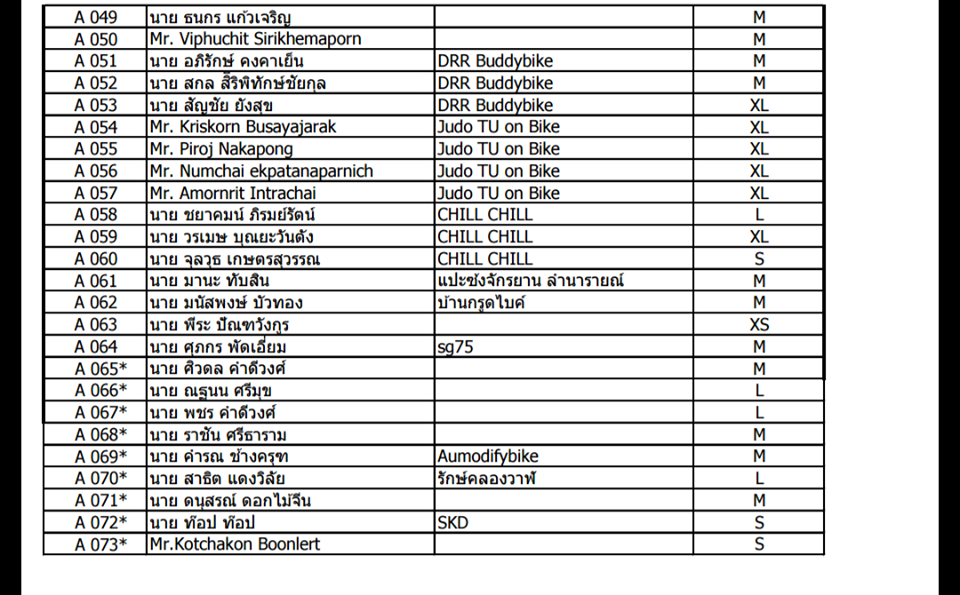 | A 049 | นาย ธนกร แก้วเจริญ |  | M |
|---|---|---|---|
| A 050 | Mr. Viphuchit Sirikhemaporn |  | M |
| A 051 | นาย อภิรักษ์ คงคาเย็น | DRR Buddybike | M |
| A 052 | นาย สกล สิริพิทักษ์ชัยกุล | DRR Buddybike | M |
| A 053 | นาย สัญชัย ยังสุข | DRR Buddybike | XL |
| A 054 | Mr. Kriskorn Busayajarak | Judo TU on Bike | XL |
| A 055 | Mr. Piroj Nakapong | Judo TU on Bike | XL |
| A 056 | Mr. Numchai ekpatanaparnich | Judo TU on Bike | XL |
| A 057 | Mr. Amornrit Intrachai | Judo TU on Bike | XL |
| A 058 | นาย ชยาคมน์ ภิรมย์รัตน์ | CHILL CHILL | L |
| A 059 | นาย วรเมษ บุณยะวันตัง | CHILL CHILL | XL |
| A 060 | นาย จุลวุธ เกษตรสุวรรณ | CHILL CHILL | S |
| A 061 | นาย มานะ ทับสิน | แปะซังจักรยาน ลำนารายณ์ | M |
| A 062 | นาย มนัสพงษ์ บัวทอง | บ้านกรูดไบค์ | M |
| A 063 | นาย พีระ ปัณฑวังกูร |  | XS |
| A 064 | นาย ศุภกร พัดเอี่ยม | sg75 | M |
| A 065* | นาย ศิวดล คำดีวงศ์ |  | M |
| A 066* | นาย ณฐนน ศรีมุข |  | L |
| A 067* | นาย พชร คำดีวงศ์ |  | L |
| A 068* | นาย ราชัน ศรีธาราม |  | M |
| A 069* | นาย คำรณ ช้างครุฑ | Aumodifybike | M |
| A 070* | นาย สาธิต แดงวิลัย | รักษ์คลองวาฬ | L |
| A 071* | นาย ดนุสรณ์ ดอกไม้จีน |  | M |
| A 072* | นาย ท๊อป ท๊อป | SKD | S |
| A 073* | Mr.Kotchakon Boonlert |  | S |